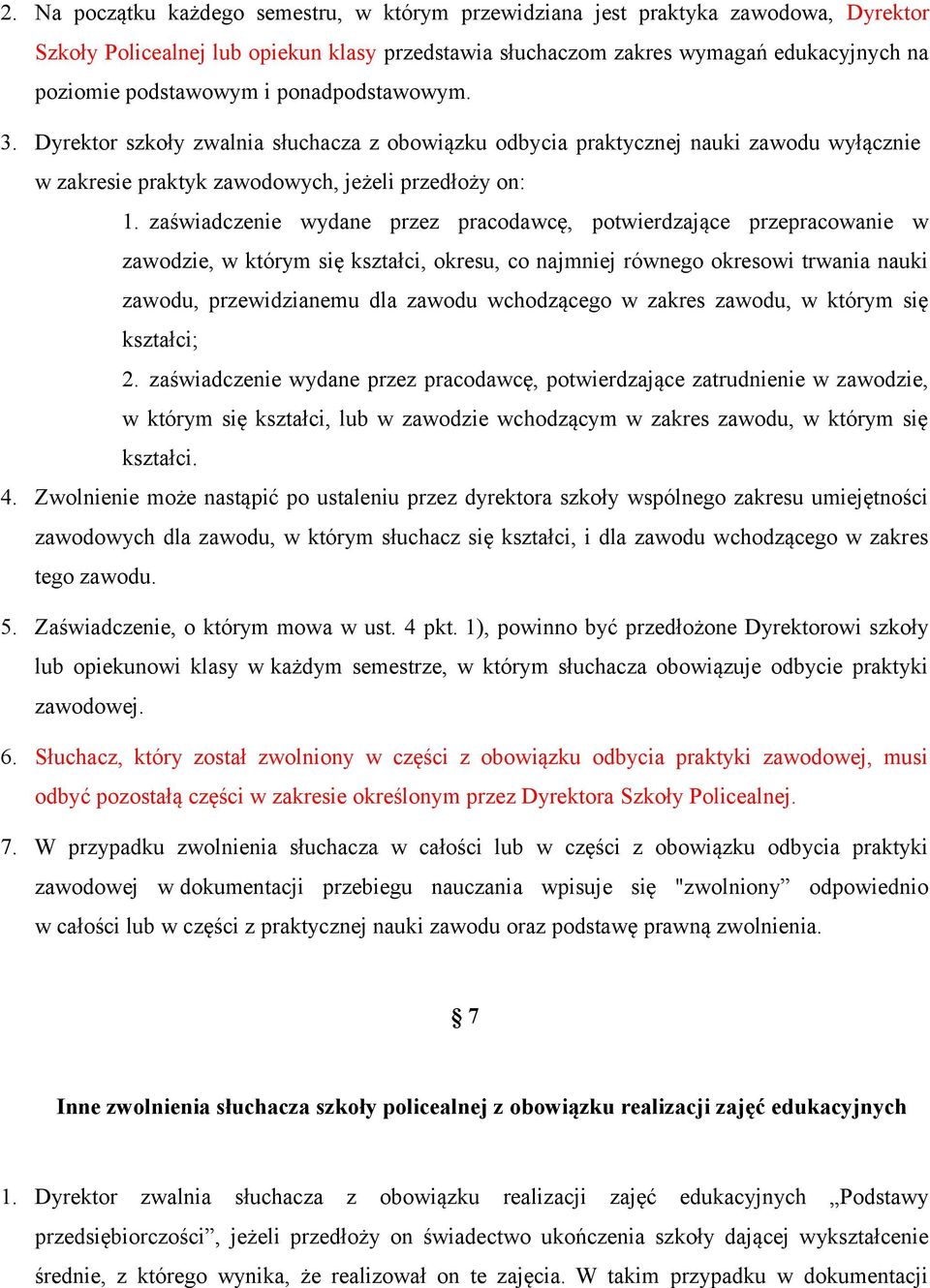 2. Na początku każdego semestru, w którym przewidziana jest praktyka zawodowa, Dyrektor Szkoły Policealnej lub opiekun klasy przedstawia słuchaczom zakres wymagań edukacyjnych na poziomie podstawowym i ponadpodstawowym.

3. Dyrektor szkoły zwalnia słuchacza z obowiązku odbycia praktycznej nauki zawodu wyłącznie w zakresie praktyk zawodowych, jeżeli przedłoży on:

1. zaświadczenie wydane przez pracodawcę, potwierdzające przepracowanie w zawodzie, w którym się kształci, okresu, co najmniej równego okresowi trwania nauki zawodu, przewidzianemu dla zawodu wchodzącego w zakres zawodu, w którym się kształci;

2. zaświadczenie wydane przez pracodawcę, potwierdzające zatrudnienie w zawodzie, w którym się kształci, lub w zawodzie wchodzącym w zakres zawodu, w którym się kształci.

4. Zwolnienie może nastąpić po ustaleniu przez dyrektora szkoły wspólnego zakresu umiejętności zawodowych dla zawodu, w którym słuchacz się kształci, i dla zawodu wchodzącego w zakres tego zawodu.

5. Zaświadczenie, o którym mowa w ust. 4 pkt. 1), powinno być przedłożone Dyrektorowi szkoły lub opiekunowi klasy w każdym semestrze, w którym słuchacza obowiązuje odbycie praktyki zawodowej.

6. Słuchacz, który został zwolniony w części z obowiązku odbycia praktyki zawodowej, musi odbyć pozostałą części w zakresie określonym przez Dyrektora Szkoły Policealnej.

7. W przypadku zwolnienia słuchacza w całości lub w części z obowiązku odbycia praktyki zawodowej w dokumentacji przebiegu nauczania wpisuje się "zwolniony” odpowiednio w całości lub w części z praktycznej nauki zawodu oraz podstawę prawną zwolnienia.

§ 7

Inne zwolnienia słuchacza szkoły policealnej z obowiązku realizacji zajęć edukacyjnych

1. Dyrektor zwalnia słuchacza z obowiązku realizacji zajęć edukacyjnych „Podstawy przedsiębiorczości”, jeżeli przedłoży on świadectwo ukończenia szkoły dającej wykształcenie średnie, z którego wynika, że realizował on te zajęcia. W takim przypadku w dokumentacji